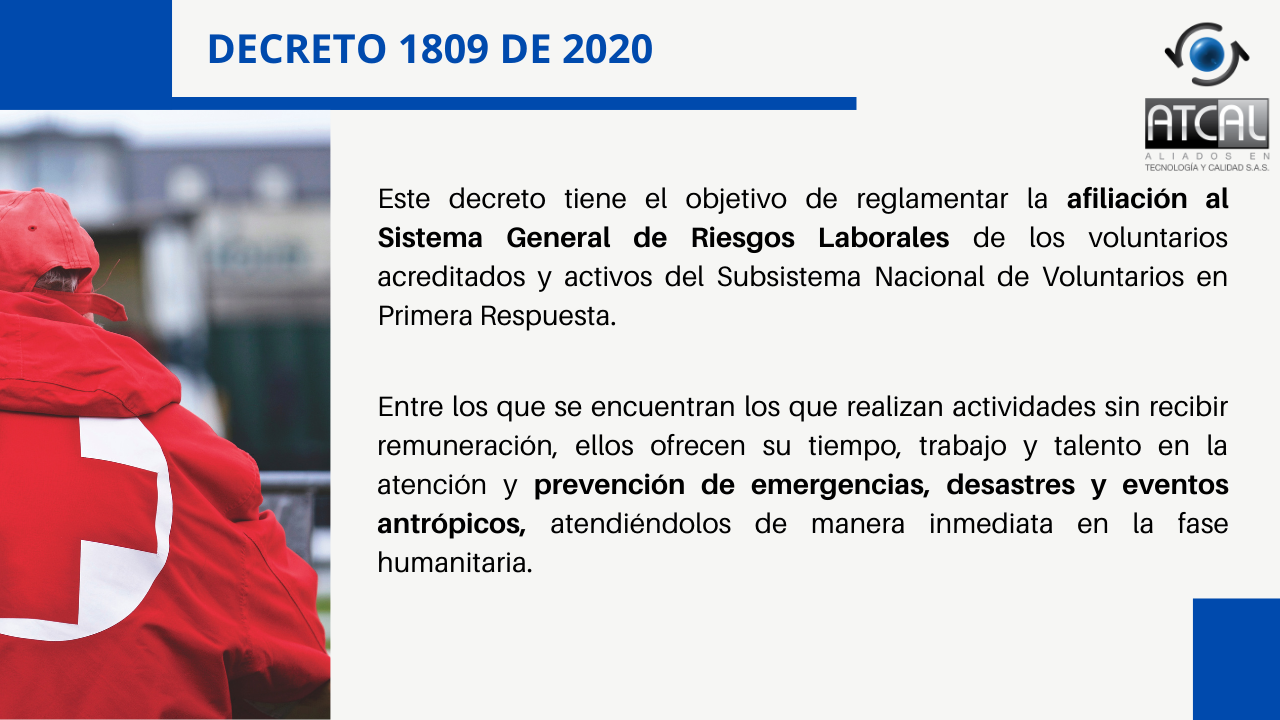 DECRETO 1809 DE 2020

ATCAL
ALIADOS EN
TECNOLOGÍA Y CALIDAD S.A.S.

Este decreto tiene el objetivo de reglamentar la afiliación al Sistema General de Riesgos Laborales de los voluntarios acreditados y activos del Subsistema Nacional de Voluntarios en Primera Respuesta.

Entre los que se encuentran los que realizan actividades sin recibir remuneración, ellos ofrecen su tiempo, trabajo y talento en la atención y prevención de emergencias, desastres y eventos antrópicos, atendiéndolos de manera inmediata en la fase humanitaria.